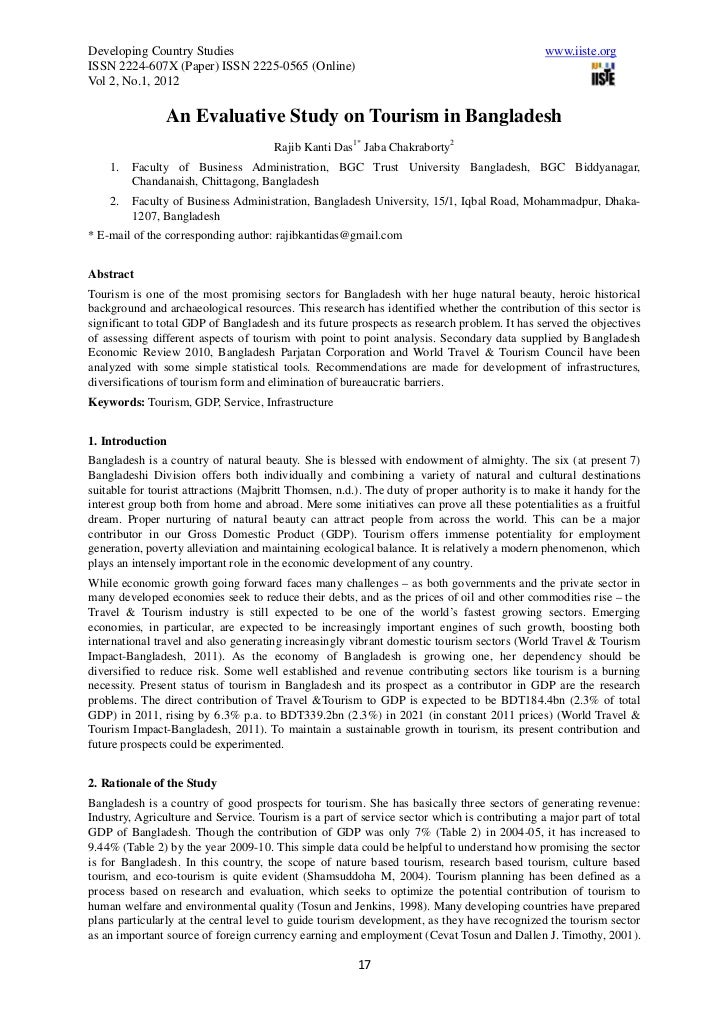 Developing Country Studies
ISSN 2224-607X (Paper) ISSN 2225-0565 (Online)
Vol 2, No.1, 2012

www.iiste.org

IISTE

An Evaluative Study on Tourism in Bangladesh

Rajib Kanti Das$^{1*}$ Jaba Chakraborty$^{2}$

1. Faculty of Business Administration, BGC Trust University Bangladesh, BGC Biddyanagar, Chandanaish, Chittagong, Bangladesh
2. Faculty of Business Administration, Bangladesh University, 15/1, Iqbal Road, Mohammadpur, Dhaka-1207, Bangladesh

* E-mail of the corresponding author: rajibkantidas@gmail.com

Abstract
Tourism is one of the most promising sectors for Bangladesh with her huge natural beauty, heroic historical background and archaeological resources. This research has identified whether the contribution of this sector is significant to total GDP of Bangladesh and its future prospects as research problem. It has served the objectives of assessing different aspects of tourism with point to point analysis. Secondary data supplied by Bangladesh Economic Review 2010, Bangladesh Parjatan Corporation and World Travel & Tourism Council have been analyzed with some simple statistical tools. Recommendations are made for development of infrastructures, diversifications of tourism form and elimination of bureaucratic barriers.
Keywords: Tourism, GDP, Service, Infrastructure

1. Introduction
Bangladesh is a country of natural beauty. She is blessed with endowment of almighty. The six (at present 7) Bangladeshi Division offers both individually and combining a variety of natural and cultural destinations suitable for tourist attractions (Majbritt Thomsen, n.d.). The duty of proper authority is to make it handy for the interest group both from home and abroad. Mere some initiatives can prove all these potentialities as a fruitful dream. Proper nurturing of natural beauty can attract people from across the world. This can be a major contributor in our Gross Domestic Product (GDP). Tourism offers immense potentiality for employment generation, poverty alleviation and maintaining ecological balance. It is relatively a modern phenomenon, which plays an intensely important role in the economic development of any country.
While economic growth going forward faces many challenges – as both governments and the private sector in many developed economies seek to reduce their debts, and as the prices of oil and other commodities rise – the Travel & Tourism industry is still expected to be one of the world's fastest growing sectors. Emerging economies, in particular, are expected to be increasingly important engines of such growth, boosting both international travel and also generating increasingly vibrant domestic tourism sectors (World Travel & Tourism Impact-Bangladesh, 2011). As the economy of Bangladesh is growing one, her dependency should be diversified to reduce risk. Some well established and revenue contributing sectors like tourism is a burning necessity. Present status of tourism in Bangladesh and its prospect as a contributor in GDP are the research problems. The direct contribution of Travel &Tourism to GDP is expected to be BDT184.4bn (2.3% of total GDP) in 2011, rising by 6.3% p.a. to BDT339.2bn (2.3%) in 2021 (in constant 2011 prices) (World Travel & Tourism Impact-Bangladesh, 2011). To maintain a sustainable growth in tourism, its present contribution and future prospects could be experimented.

2. Rationale of the Study
Bangladesh is a country of good prospects for tourism. She has basically three sectors of generating revenue: Industry, Agriculture and Service. Tourism is a part of service sector which is contributing a major part of total GDP of Bangladesh. Though the contribution of GDP was only 7% (Table 2) in 2004-05, it has increased to 9.44% (Table 2) by the year 2009-10. This simple data could be helpful to understand how promising the sector is for Bangladesh. In this country, the scope of nature based tourism, research based tourism, culture based tourism, and eco-tourism is quite evident (Shamsuddoha M, 2004). Tourism planning has been defined as a process based on research and evaluation, which seeks to optimize the potential contribution of tourism to human welfare and environmental quality (Tosun and Jenkins, 1998). Many developing countries have prepared plans particularly at the central level to guide tourism development, as they have recognized the tourism sector as an important source of foreign currency earning and employment (Cevat Tosun and Dallen J. Timothy, 2001).

17